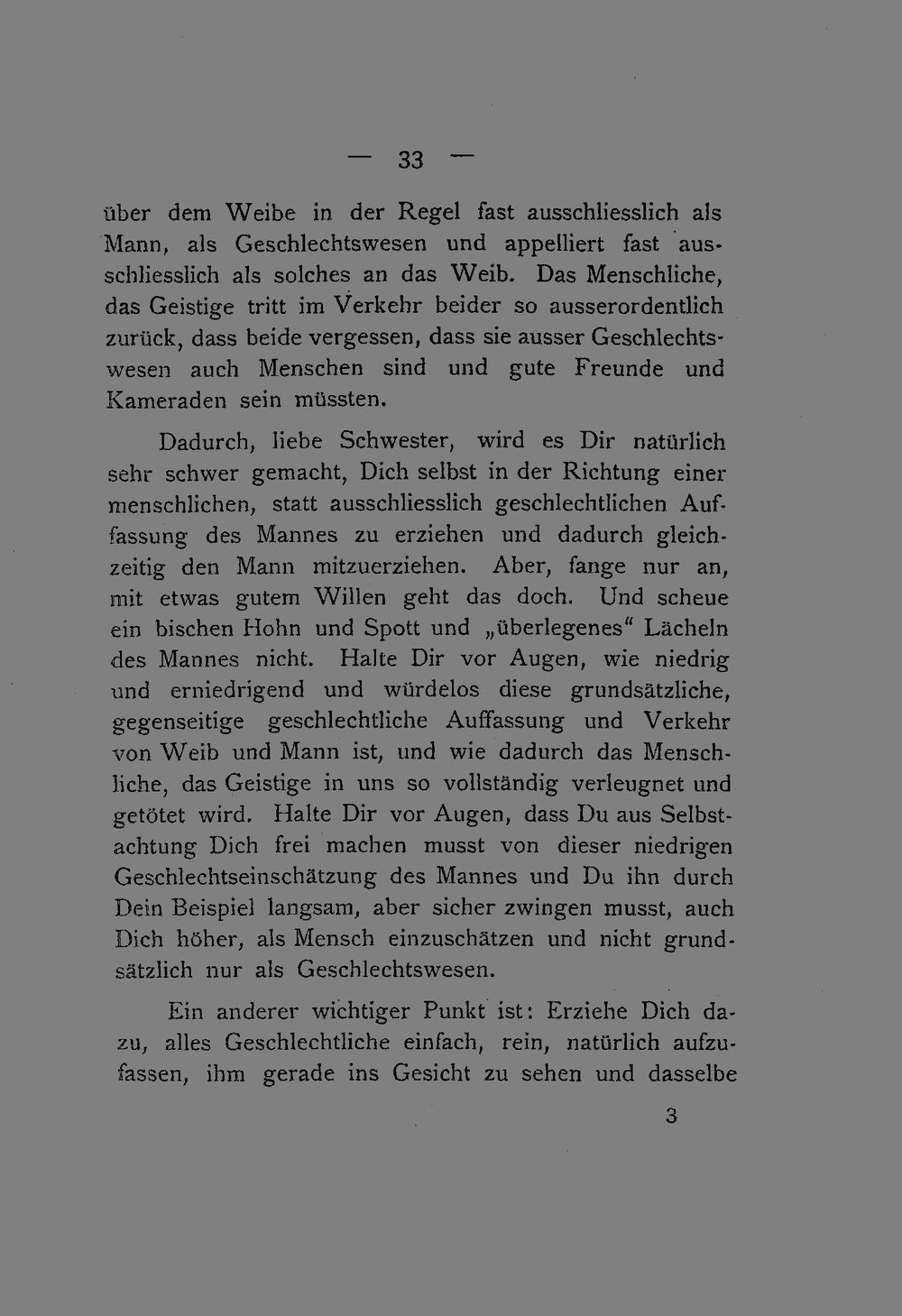 — 33 —

über dem Weibe in der Regel fast ausschliesslich als Mann, als Geschlechtswesen und appelliert fast ausschliesslich als solches an das Weib. Das Menschliche, das Geistige tritt im Verkehr beider so ausserordentlich zurück, dass beide vergessen, dass sie ausser Geschlechtswesen auch Menschen sind und gute Freunde und Kameraden sein müssten.

Dadurch, liebe Schwester, wird es Dir natürlich sehr schwer gemacht, Dich selbst in der Richtung einer menschlichen, statt ausschliesslich geschlechtlichen Auffassung des Mannes zu erziehen und dadurch gleichzeitig den Mann mitzuerziehen. Aber, fange nur an, mit etwas gutem Willen geht das doch. Und scheue ein bischen Hohn und Spott und „überlegenes“ Lächeln des Mannes nicht. Halte Dir vor Augen, wie niedrig und erniedrigend und würdelos diese grundsätzliche, gegenseitige geschlechtliche Auffassung und Verkehr von Weib und Mann ist, und wie dadurch das Menschliche, das Geistige in uns so vollständig verleugnet und getötet wird. Halte Dir vor Augen, dass Du aus Selbstachtung Dich frei machen musst von dieser niedrigen Geschlechtseinschätzung des Mannes und Du ihn durch Dein Beispiel langsam, aber sicher zwingen musst, auch Dich höher, als Mensch einzuschätzen und nicht grundsätzlich nur als Geschlechtswesen.

Ein anderer wichtiger Punkt ist: Erziehe Dich dazu, alles Geschlechtliche einfach, rein, natürlich aufzufassen, ihm gerade ins Gesicht zu sehen und dasselbe

3